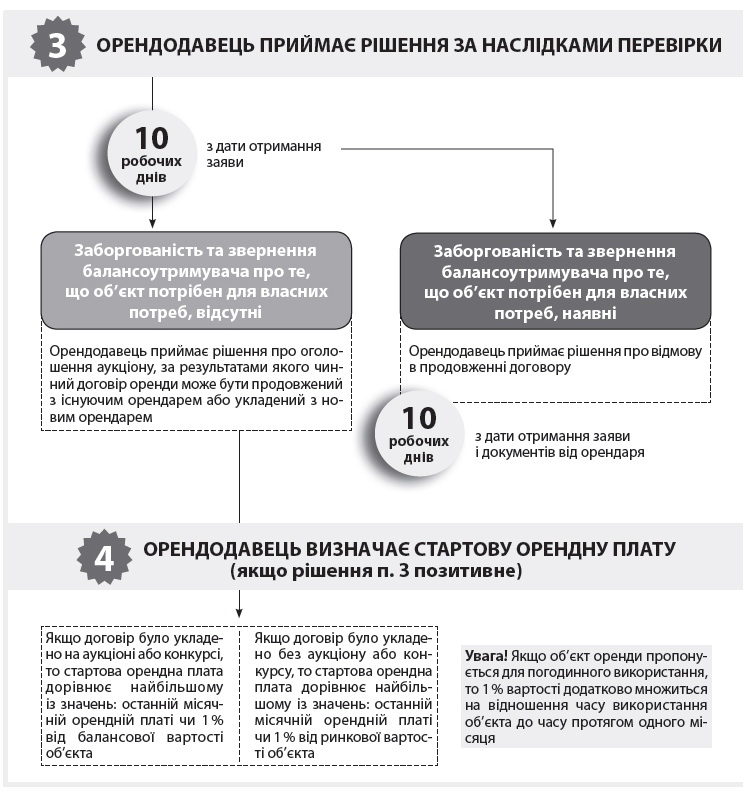 3 ОРЕНДОДАВЕЦЬ ПРИЙМАЄ РІШЕННЯ ЗА НАСЛІДКАМИ ПЕРЕВІРКИ

10 робочих днів

з дати отримання заяви

Заборгованість та звернення балансоутримувача про те, що об'єкт потрібен для власних потреб, відсутні

Орендодавець приймає рішення про оголошення аукціону, за результатами якого чинний договір оренди може бути продовжений з існуючим орендарем або укладений з новим орендарем

Заборгованість та звернення балансоутримувача про те, що об'єкт потрібен для власних потреб, наявні

Орендодавець приймає рішення про відмову в продовженні договору

10 робочих днів

з дати отримання заяви і документів від орендаря

4 ОРЕНДОДАВЕЦЬ ВИЗНАЧАЄ СТАРТОВУ ОРЕНДНУ ПЛАТУ (якщо рішення п. 3 позитивне)

Якщо договір було укладено на аукціоні або конкурсі, то стартова орендна плата дорівнює найбільшому із значень: останній місячній орендній платі чи 1 % від балансової вартості об'єкта

Якщо договір було укладено без аукціону або конкурсу, то стартова орендна плата дорівнює найбільшому із значень: останній місячній орендній платі чи 1 % від ринкової вартості об'єкта

Увага! Якщо об'єкт оренди пропонується для погодинного використання, то 1 % вартості додатково множиться на відношення часу використання об'єкта до часу протягом одного місяця